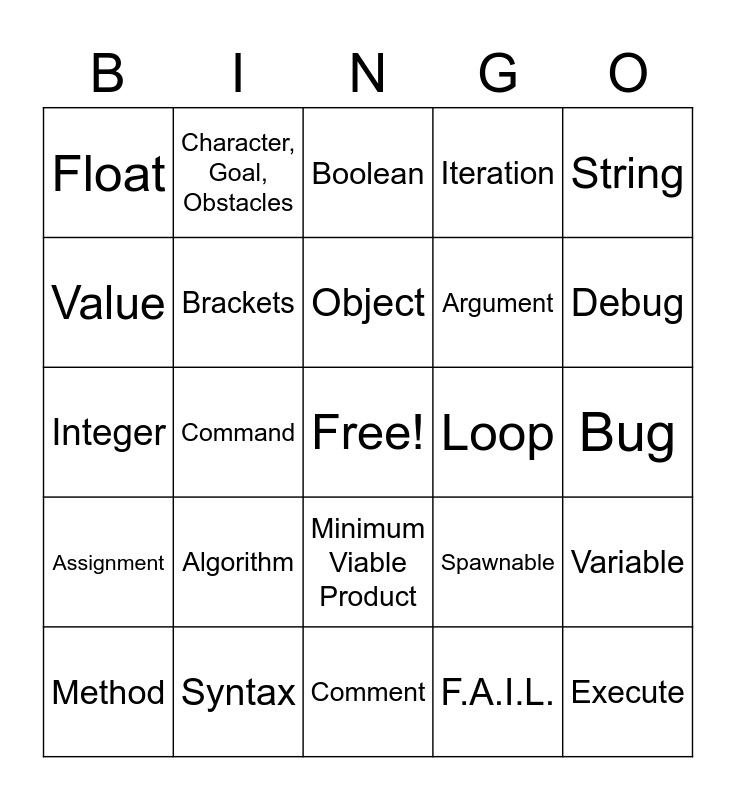 | B | I | N | G | O |
|---|---|---|---|---|
| Float | Character, Goal, Obstacles | Boolean | Iteration | String |
| Value | Brackets | Object | Argument | Debug |
| Integer | Command | Free! | Loop | Bug |
| Assignment | Algorithm | Minimum Viable Product | Spawnable | Variable |
| Method | Syntax | Comment | F.A.I.L. | Execute |